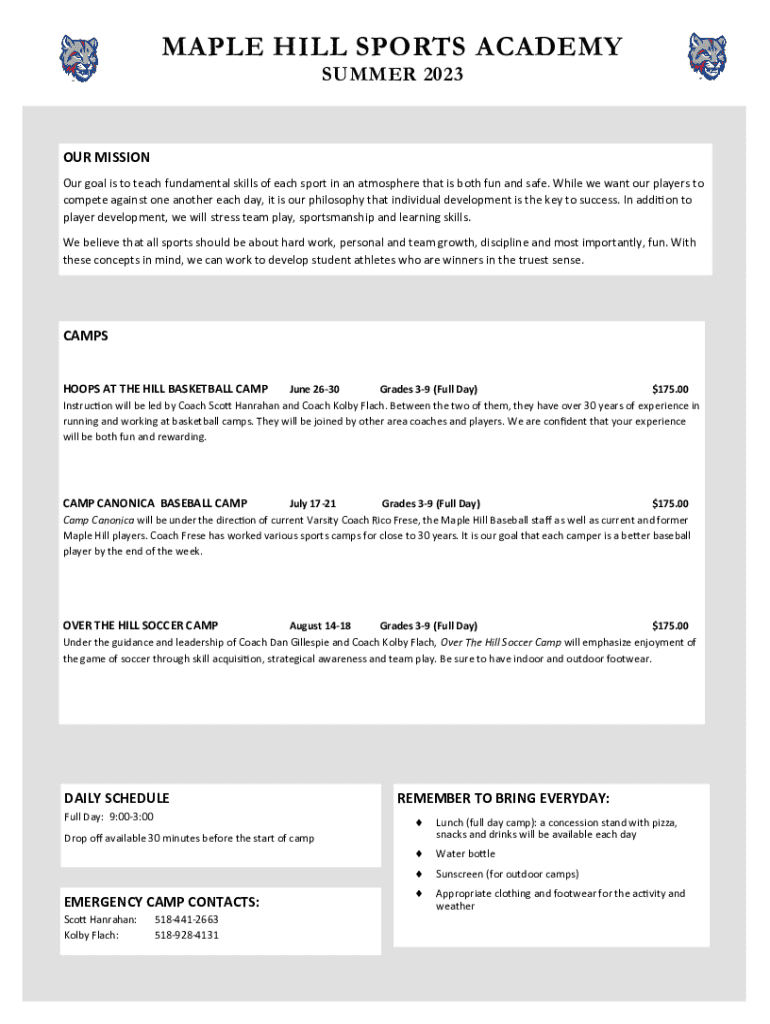 MAPLE HILL SPORTS ACADEMY
SUMMER 2023

OUR MISSION

Our goal is to teach fundamental skills of each sport in an atmosphere that is both fun and safe. While we want our players to compete against one another each day, it is our philosophy that individual development is the key to success. In addition to player development, we will stress team play, sportsmanship and learning skills.

We believe that all sports should be about hard work, personal and team growth, discipline and most importantly, fun. With these concepts in mind, we can work to develop student athletes who are winners in the truest sense.

CAMPS

HOOPS AT THE HILL BASKETBALL CAMP June 26-30 Grades 3-9 (Full Day) $175.00

Instruction will be led by Coach Scott Hanrahan and Coach Kolby Flach. Between the two of them, they have over 30 years of experience in running and working at basketball camps. They will be joined by other area coaches and players. We are confident that your experience will be both fun and rewarding.

CAMP CANONICA BASEBALL CAMP July 17-21 Grades 3-9 (Full Day) $175.00

Camp Canonica will be under the direction of current Varsity Coach Rico Frese, the Maple Hill Baseball staff as well as current and former Maple Hill players. Coach Frese has worked various sports camps for close to 30 years. It is our goal that each camper is a better baseball player by the end of the week.

OVER THE HILL SOCCER CAMP August 14-18 Grades 3-9 (Full Day) $175.00

Under the guidance and leadership of Coach Dan Gillespie and Coach Kolby Flach, Over The Hill Soccer Camp will emphasize enjoyment of the game of soccer through skill acquisition, strategical awareness and team play. Be sure to have indoor and outdoor footwear.

DAILY SCHEDULE

Full Day: 9:00-3:00

Drop off available 30 minutes before the start of camp

EMERGENCY CAMP CONTACTS:

Scott Hanrahan: 518-441-2663
Kolby Flach: 518-928-4131

REMEMBER TO BRING EVERYDAY:

♦ Lunch (full day camp): a concession stand with pizza, snacks and drinks will be available each day
♦ Water bottle
♦ Sunscreen (for outdoor camps)
♦ Appropriate clothing and footwear for the activity and weather